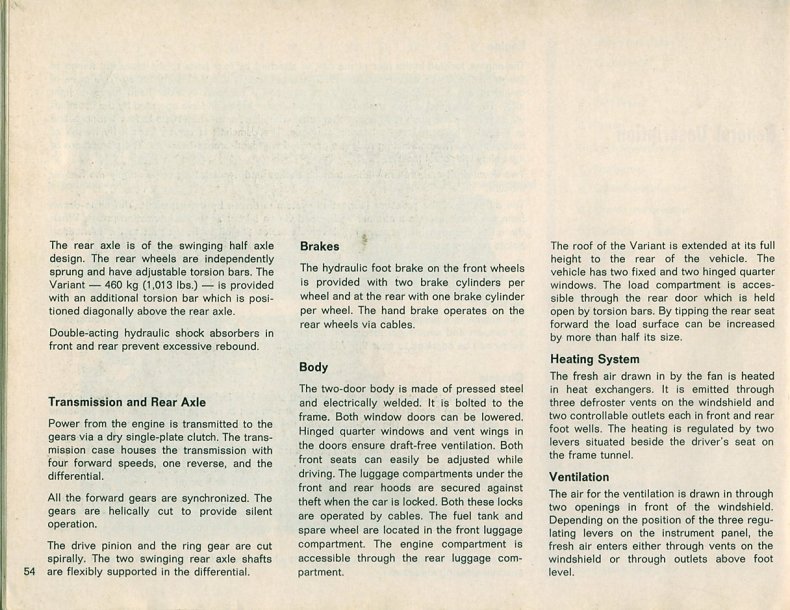 The rear axle is of the swinging half axle design. The rear wheels are independently sprung and have adjustable torsion bars. The Variant — 460 kg (1,013 lbs.) — is provided with an additional torsion bar which is positioned diagonally above the rear axle.

Double-acting hydraulic shock absorbers in front and rear prevent excessive rebound.

Transmission and Rear Axle

Power from the engine is transmitted to the gears via a dry single-plate clutch. The transmission case houses the transmission with four forward speeds, one reverse, and the differential.

All the forward gears are synchronized. The gears are helically cut to provide silent operation.

The drive pinion and the ring gear are cut spirally. The two swinging rear axle shafts are flexibly supported in the differential.

54

Brakes

The hydraulic foot brake on the front wheels is provided with two brake cylinders per wheel and at the rear with one brake cylinder per wheel. The hand brake operates on the rear wheels via cables.

Body

The two-door body is made of pressed steel and electrically welded. It is bolted to the frame. Both window doors can be lowered. Hinged quarter windows and vent wings in the doors ensure draft-free ventilation. Both front seats can easily be adjusted while driving. The luggage compartments under the front and rear hoods are secured against theft when the car is locked. Both these locks are operated by cables. The fuel tank and spare wheel are located in the front luggage compartment. The engine compartment is accessible through the rear luggage compartment.

The roof of the Variant is extended at its full height to the rear of the vehicle. The vehicle has two fixed and two hinged quarter windows. The load compartment is accessible through the rear door which is held open by torsion bars. By tipping the rear seat forward the load surface can be increased by more than half its size.

Heating System

The fresh air drawn in by the fan is heated in heat exchangers. It is emitted through three defroster vents on the windshield and two controllable outlets each in front and rear foot wells. The heating is regulated by two levers situated beside the driver's seat on the frame tunnel.

Ventilation

The air for the ventilation is drawn in through two openings in front of the windshield. Depending on the position of the three regulating levers on the instrument panel, the fresh air enters either through vents on the windshield or through outlets above foot level.